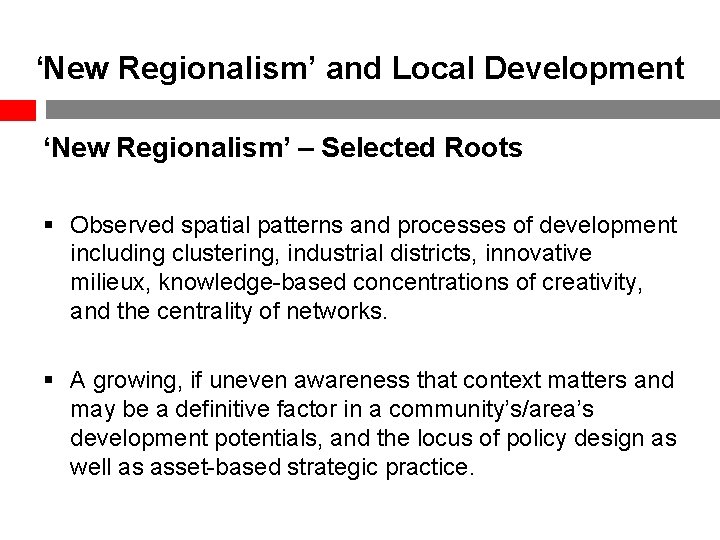 'New Regionalism' and Local Development

'New Regionalism' – Selected Roots

• Observed spatial patterns and processes of development including clustering, industrial districts, innovative milieux, knowledge-based concentrations of creativity, and the centrality of networks.

• A growing, if uneven awareness that context matters and may be a definitive factor in a community's/area's development potentials, and the locus of policy design as well as asset-based strategic practice.